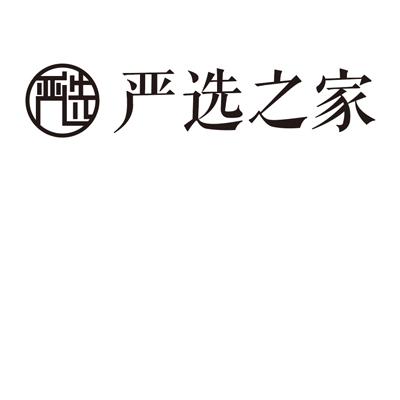 严选 严选之家